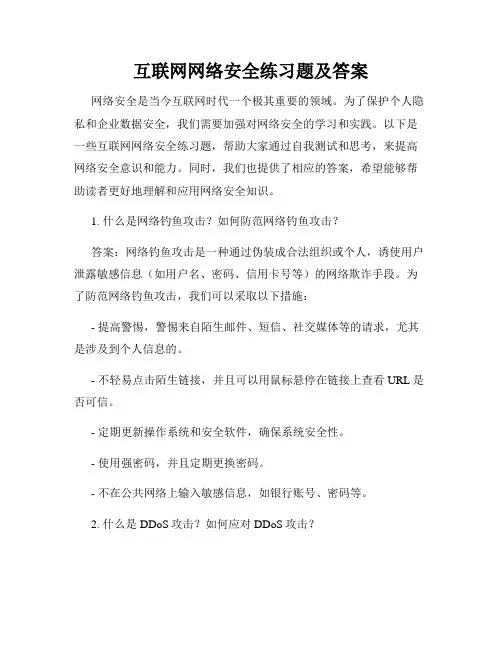 互联网网络安全练习题及答案

网络安全是当今互联网时代一个极其重要的领域。为了保护个人隐私和企业数据安全，我们需要加强对网络安全的学习和实践。以下是一些互联网网络安全练习题，帮助大家通过自我测试和思考，来提高网络安全意识和能力。同时，我们也提供了相应的答案，希望能够帮助读者更好地理解和应用网络安全知识。

1. 什么是网络钓鱼攻击？如何防范网络钓鱼攻击？

答案：网络钓鱼攻击是一种通过伪装成合法组织或个人，诱使用户泄露敏感信息（如用户名、密码、信用卡号等）的网络欺诈手段。为了防范网络钓鱼攻击，我们可以采取以下措施：

- 提高警惕，警惕来自陌生邮件、短信、社交媒体等的请求，尤其是涉及到个人信息的。

- 不轻易点击陌生链接，并且可以用鼠标悬停在链接上查看 URL 是否可信。

- 定期更新操作系统和安全软件，确保系统安全性。

- 使用强密码，并且定期更换密码。

- 不在公共网络上输入敏感信息，如银行账号、密码等。

2. 什么是 DDoS 攻击？如何应对 DDoS 攻击？